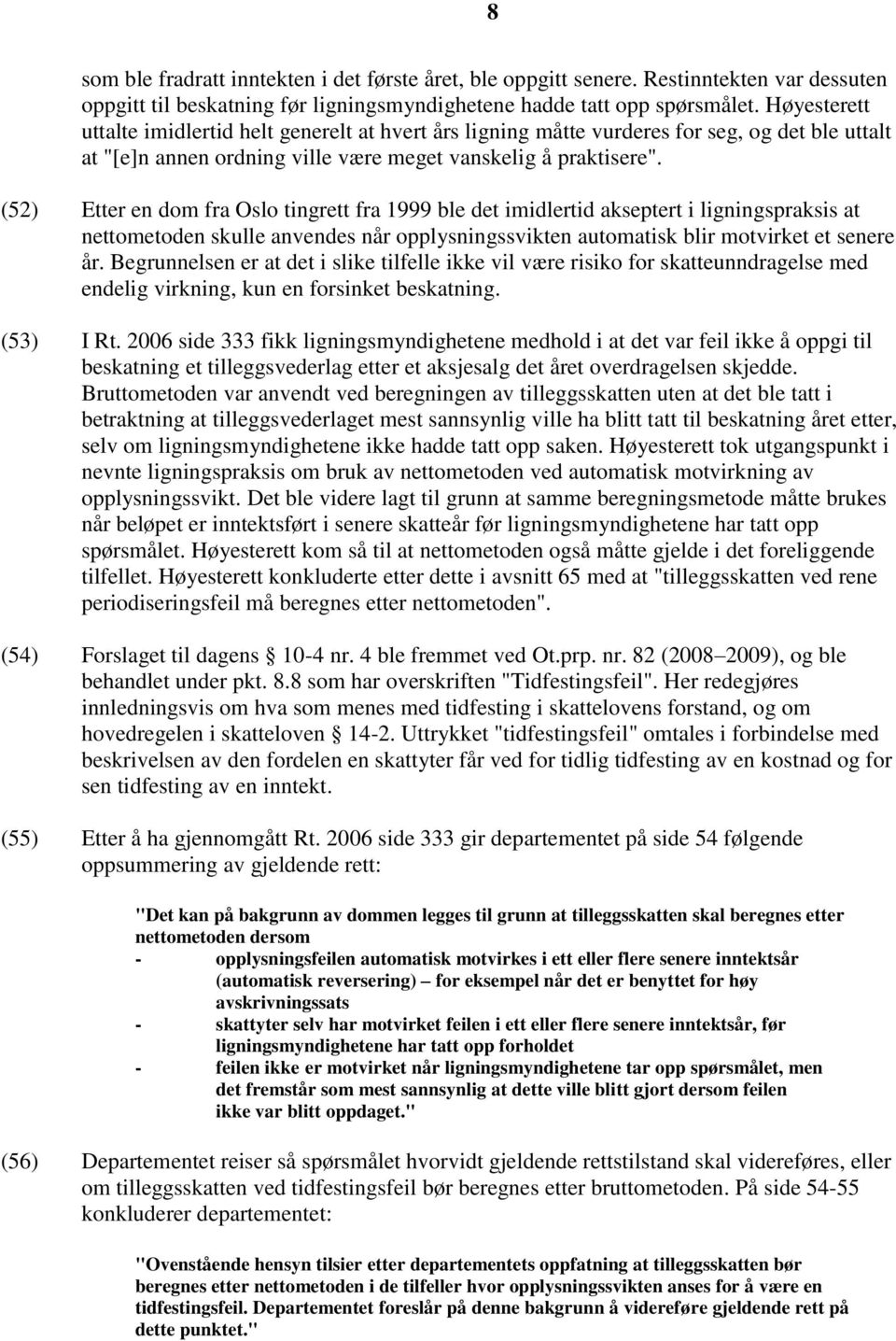 8

som ble fradratt inntekten i det første året, ble oppgitt senere. Restinntekten var dessuten oppgitt til beskatning før ligningsmyndighetene hadde tatt opp spørsmålet. Høyesterett uttalte imidlertid helt generelt at hvert års ligning måtte vurderes for seg, og det ble uttalt at "[e]n annen ordning ville være meget vanskelig å praktisere".

(52) Etter en dom fra Oslo tingrett fra 1999 ble det imidlertid akseptert i ligningspraksis at nettometoden skulle anvendes når opplysningssvikten automatisk blir motvirket et senere år. Begrunnelsen er at det i slike tilfelle ikke vil være risiko for skatteunndragelse med endelig virkning, kun en forsinket beskatning.

(53) I Rt. 2006 side 333 fikk ligningsmyndighetene medhold i at det var feil ikke å oppgi til beskatning et tilleggsvederlag etter et aksjesalg det året overdragelsen skjedde. Bruttometoden var anvendt ved beregningen av tilleggsskatten uten at det ble tatt i betraktning at tilleggsvederlaget mest sannsynlig ville ha blitt tatt til beskatning året etter, selv om ligningsmyndighetene ikke hadde tatt opp saken. Høyesterett tok utgangspunkt i nevnte ligningspraksis om bruk av nettometoden ved automatisk motvirkning av opplysningssvikt. Det ble videre lagt til grunn at samme beregningsmetode måtte brukes når beløpet er inntektsført i senere skatteår før ligningsmyndighetene har tatt opp spørsmålet. Høyesterett kom så til at nettometoden også måtte gjelde i det foreliggende tilfellet. Høyesterett konkluderte etter dette i avsnitt 65 med at "tilleggsskatten ved rene periodiseringsfeil må beregnes etter nettometoden".

(54) Forslaget til dagens § 10-4 nr. 4 ble fremmet ved Ot.prp. nr. 82 (2008–2009), og ble behandlet under pkt. 8.8 som har overskriften "Tidfestingsfeil". Her redegjøres innledningsvis om hva som menes med tidfesting i skattelovens forstand, og om hovedregelen i skatteloven § 14-2. Uttrykket "tidfestingsfeil" omtales i forbindelse med beskrivelsen av den fordelen en skattyter får ved for tidlig tidfesting av en kostnad og for sen tidfesting av en inntekt.

(55) Etter å ha gjennomgått Rt. 2006 side 333 gir departementet på side 54 følgende oppsummering av gjeldende rett:

"Det kan på bakgrunn av dommen legges til grunn at tilleggsskatten skal beregnes etter nettometoden dersom
- opplysningsfeilen automatisk motvirkes i ett eller flere senere inntektsår (automatisk reversering) – for eksempel når det er benyttet for høy avskrivningssats
- skattyter selv har motvirket feilen i ett eller flere senere inntektsår, før ligningsmyndighetene har tatt opp forholdet
- feilen ikke er motvirket når ligningsmyndighetene tar opp spørsmålet, men det fremstår som mest sannsynlig at dette ville blitt gjort dersom feilen ikke var blitt oppdaget."

(56) Departementet reiser så spørsmålet hvorvidt gjeldende rettstilstand skal videreføres, eller om tilleggsskatten ved tidfestingsfeil bør beregnes etter bruttometoden. På side 54-55 konkluderer departementet:

"Ovenstående hensyn tilsier etter departementets oppfatning at tilleggsskatten bør beregnes etter nettometoden i de tilfeller hvor opplysningssvikten anses for å være en tidfestingsfeil. Departementet foreslår på denne bakgrunn å videreføre gjeldende rett på dette punktet."